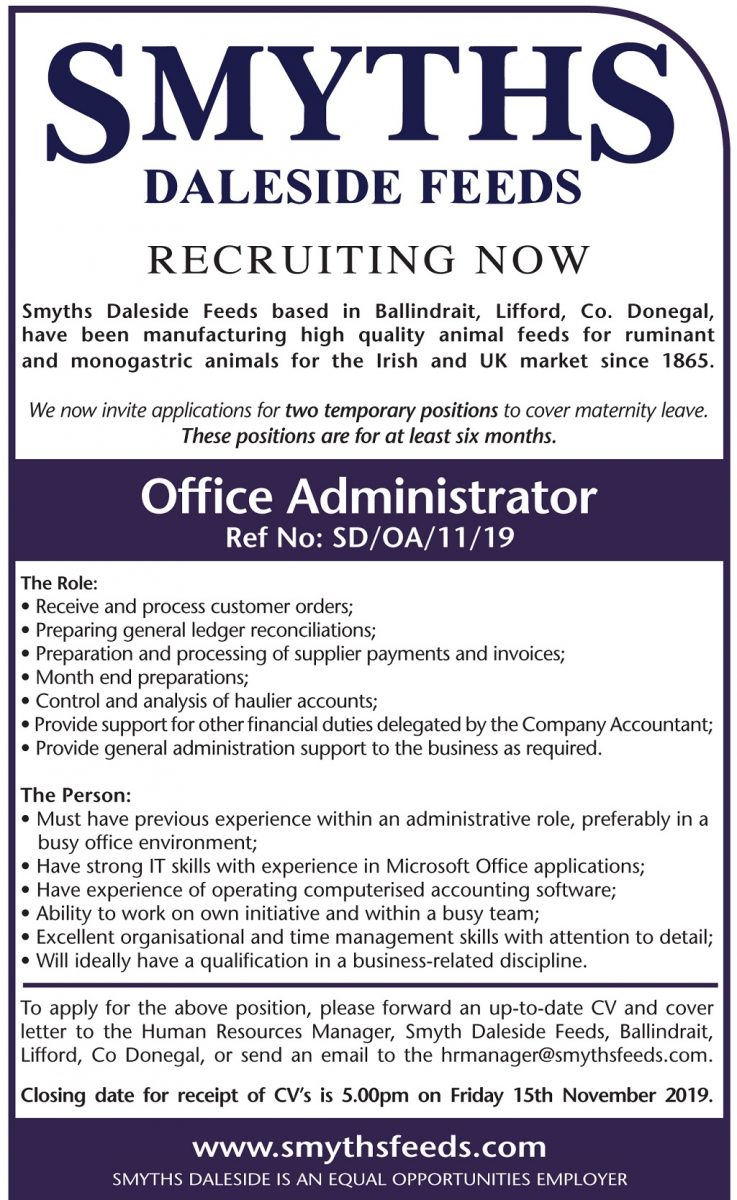 SMYTHS
DALESIDE FEEDS

RECRUITING NOW

Smyths Daleside Feeds based in Ballindrait, Lifford, Co. Donegal, have been manufacturing high quality animal feeds for ruminant and monogastric animals for the Irish and UK market since 1865.

We now invite applications for two temporary positions to cover maternity leave. These positions are for at least six months.

Office Administrator
Ref No: SD/OA/11/19

The Role:
• Receive and process customer orders;
• Preparing general ledger reconciliations;
• Preparation and processing of supplier payments and invoices;
• Month end preparations;
• Control and analysis of haulier accounts;
• Provide support for other financial duties delegated by the Company Accountant;
• Provide general administration support to the business as required.

The Person:
• Must have previous experience within an administrative role, preferably in a busy office environment;
• Have strong IT skills with experience in Microsoft Office applications;
• Have experience of operating computerised accounting software;
• Ability to work on own initiative and within a busy team;
• Excellent organisational and time management skills with attention to detail;
• Will ideally have a qualification in a business-related discipline.

To apply for the above position, please forward an up-to-date CV and cover letter to the Human Resources Manager, Smyth Daleside Feeds, Ballindrait, Lifford, Co Donegal, or send an email to the hrmanager@smythsfeeds.com.

Closing date for receipt of CV's is 5.00pm on Friday 15th November 2019.

www.smythsfeeds.com
SMYTHS DALESIDE IS AN EQUAL OPPORTUNITIES EMPLOYER